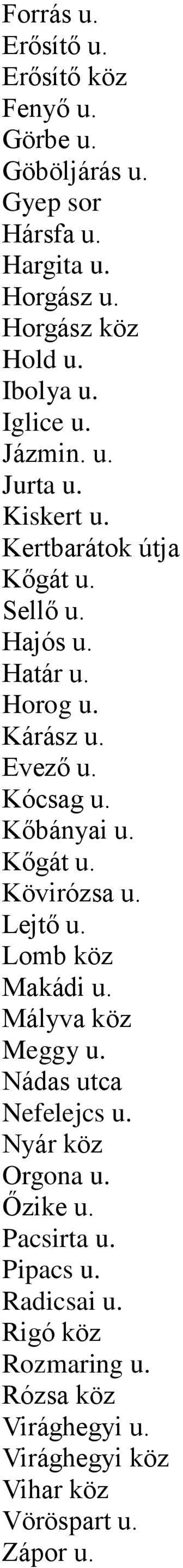 Forrás u.
Erősítő u.
Erősítő köz
Fenyő u.
Görbe u.
Göböljárás u.
Gyep sor
Hársfa u.
Hargita u.
Horgász u.
Horgász köz
Hold u.
Ibolya u.
Iglice u.
Jázmin. u.
Jurta u.
Kiskert u.
Kertbarátok útja
Kőgát u.
Sellő u.
Hajós u.
Határ u.
Horog u.
Kárász u.
Evező u.
Kócsag u.
Kőbányai u.
Kőgát u.
Kövirózsa u.
Lejtő u.
Lomb köz
Makádi u.
Mályva köz
Meggy u.
Nádas utca
Nefelejcs u.
Nyár köz
Orgona u.
Őzike u.
Pacsirta u.
Pipacs u.
Radicsai u.
Rigó köz
Rozmaring u.
Rózsa köz
Virághegyi u.
Virághegyi köz
Vihar köz
Vöröspart u.
Zápor u.